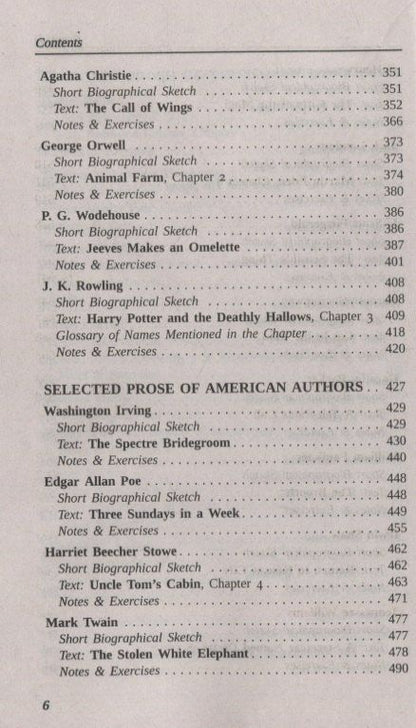 Contents

Agatha Christie 351
Short Biographical Sketch 351
Text: The Call of Wings 352
Notes & Exercises 366

George Orwell 373
Short Biographical Sketch 373
Text: Animal Farm, Chapter 2 374
Notes & Exercises 380

P. G. Wodehouse 386
Short Biographical Sketch 386
Text: Jeeves Makes an Omelette 387
Notes & Exercises 401

J. K. Rowling 408
Short Biographical Sketch 408
Text: Harry Potter and the Deathly Hallows, Chapter 3 409
Glossary of Names Mentioned in the Chapter 418
Notes & Exercises 420

SELECTED PROSE OF AMERICAN AUTHORS 427

Washington Irving 429
Short Biographical Sketch 429
Text: The Spectre Bridegroom 430
Notes & Exercises 440

Edgar Allan Poe 448
Short Biographical Sketch 448
Text: Three Sundays in a Week 449
Notes & Exercises 455

Harriet Beecher Stowe 462
Short Biographical Sketch 462
Text: Uncle Tom's Cabin, Chapter 4 463
Notes & Exercises 471

Mark Twain 477
Short Biographical Sketch 477
Text: The Stolen White Elephant 478
Notes & Exercises 490

6